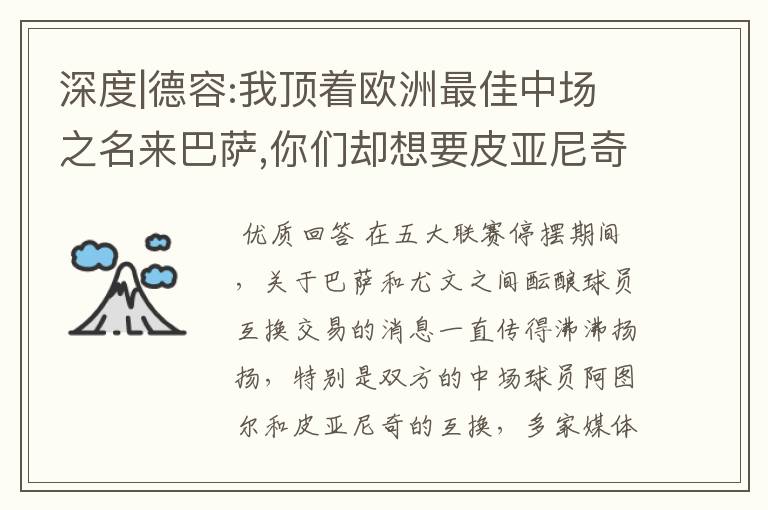 深度|德容:我顶着欧洲最佳中场之名来巴萨,你们却想要皮亚尼奇

优质回答 在五大联赛停摆期间，关于巴萨和尤文之间酝酿球员互换交易的消息一直传得沸沸扬扬，特别是双方的中场球员阿图尔和皮亚尼奇的互换，多家媒体